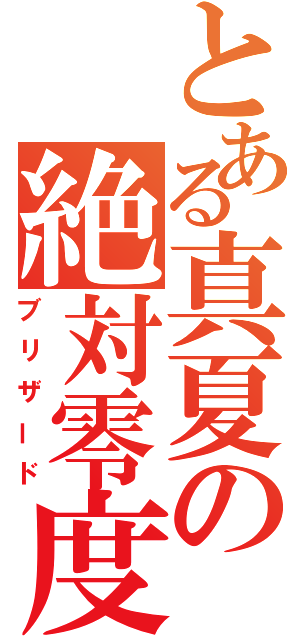 とある真夏の絶対零度
ブリザード